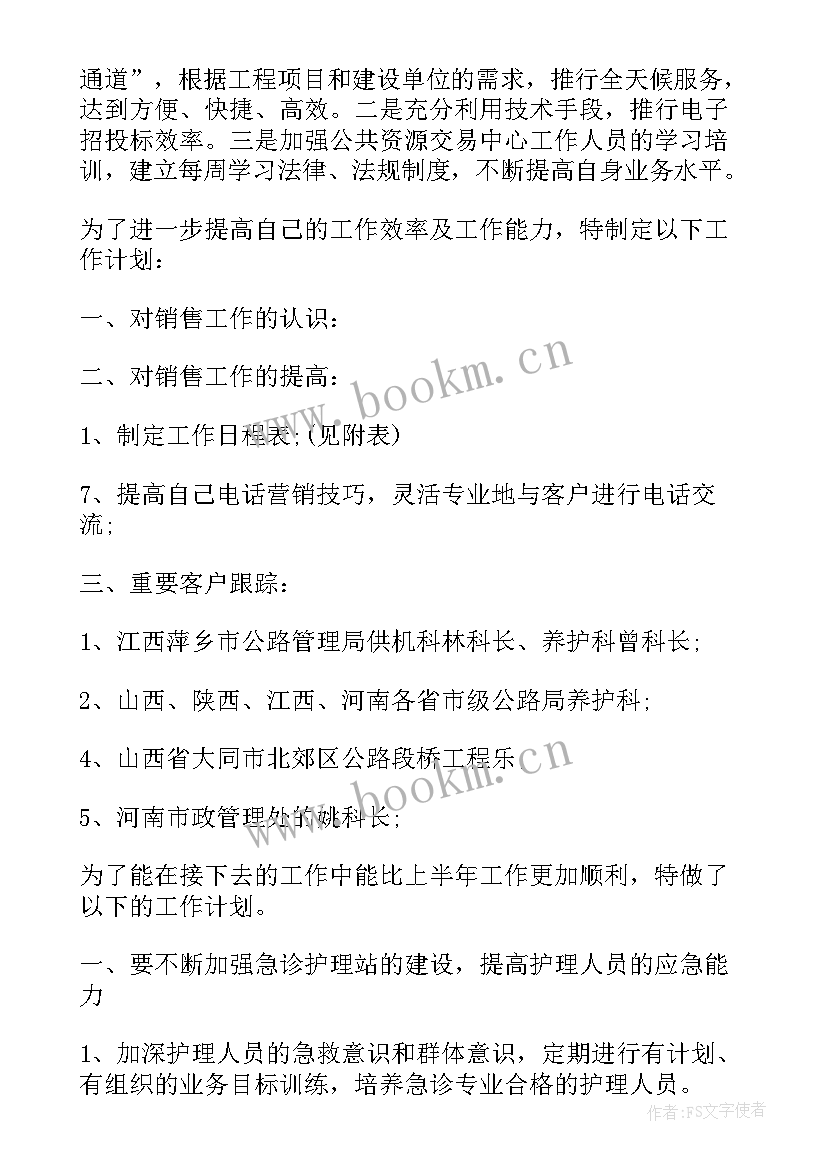 通道”，根据工程项目和建设单位的需求，推行全天候服务，达到方便、快捷、高效。二是充分利用技术手段，推行电子招投标效率。三是加强公共资源交易中心工作人员的学习培训，建立每周学习法律、法规制度，不断提高自身业务水平。

为了进一步提高自己的工作效率及工作能力，特制定以下工作计划：

一、对销售工作的认识：

二、对销售工作的提高：

1、制定工作日程表；(见附表)

7、提高自己电话营销技巧，灵活专业地与客户进行电话交流；

三、重要客户跟踪：

1、江西萍乡市公路管理局供机科林科长、养护科曾科长；

2、山西、陕西、江西、河南各省市级公路局养护科；

4、山西省大同市北郊区公路段桥工程乐

5、河南市政管理处的姚科长；

为了能在接下去的工作中能比上半年工作更加顺利，特做了以下的工作计划。

一、要不断加强急诊护理站的建设，提高护理人员的应急能力

1、加深护理人员的急救意识和群体意识，定期进行有计划、有组织的业务目标训练，培养急诊专业合格的护理人员。

www.bookm.cn

www.bookm.cn

作者：FS文字使者